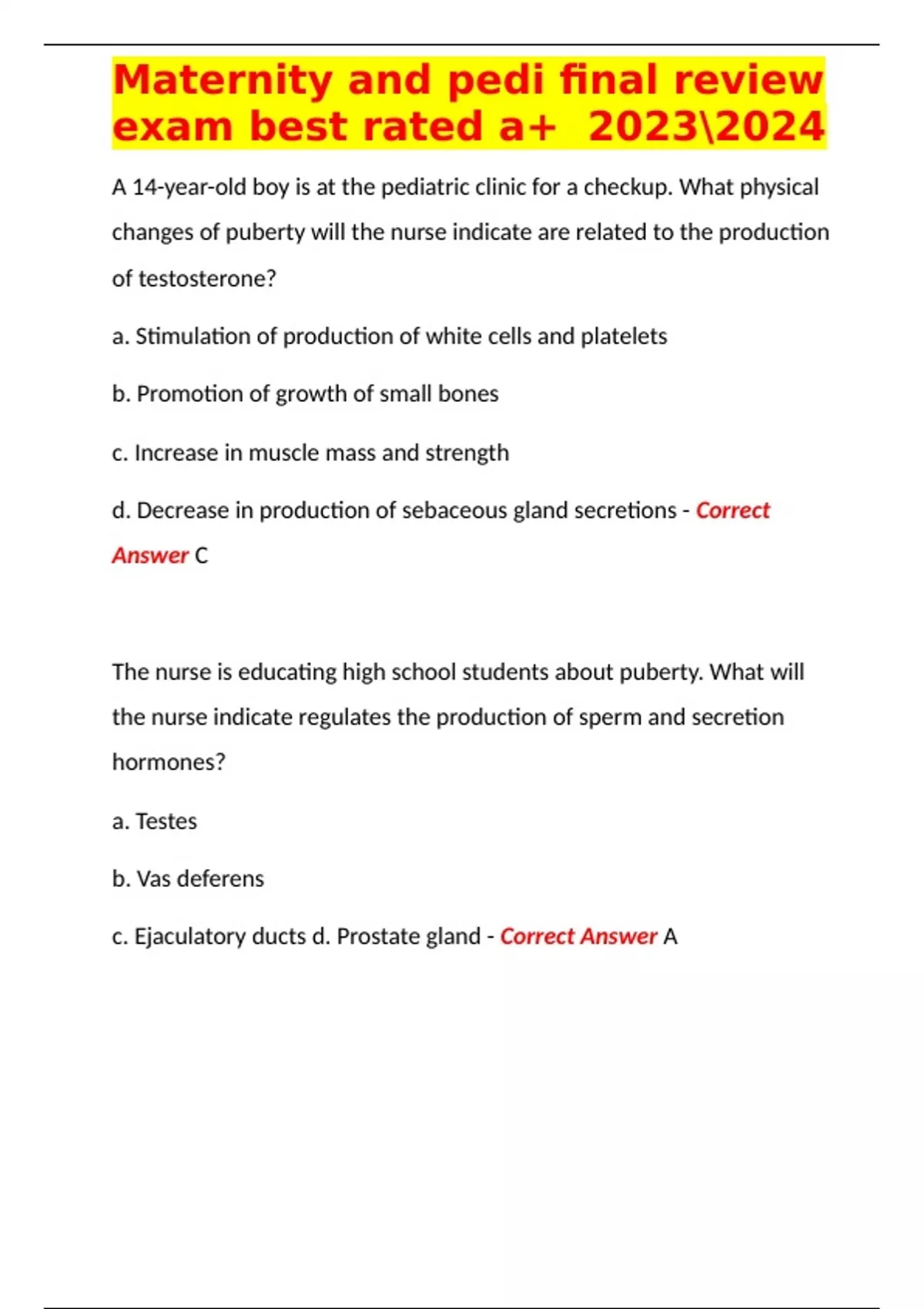 Maternity and pedi final review exam best rated a+ 2023\2024

A 14-year-old boy is at the pediatric clinic for a checkup. What physical changes of puberty will the nurse indicate are related to the production of testosterone?

a. Stimulation of production of white cells and platelets

b. Promotion of growth of small bones

c. Increase in muscle mass and strength

d. Decrease in production of sebaceous gland secretions - Correct Answer C

The nurse is educating high school students about puberty. What will the nurse indicate regulates the production of sperm and secretion hormones?

a. Testes

b. Vas deferens

c. Ejaculatory ducts d. Prostate gland - Correct Answer A